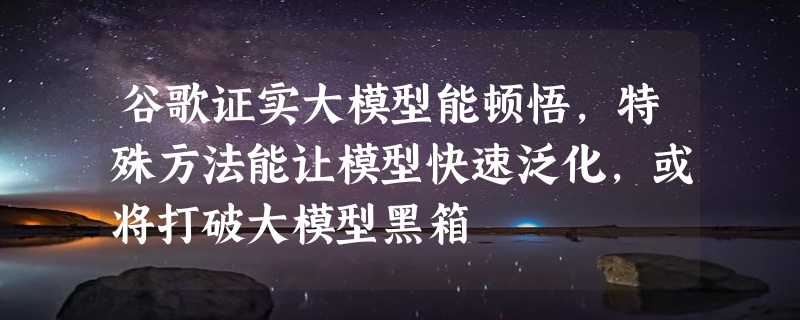 谷歌证实大模型能顿悟，特殊方法能让模型快速泛化，或将打破大模型黑箱